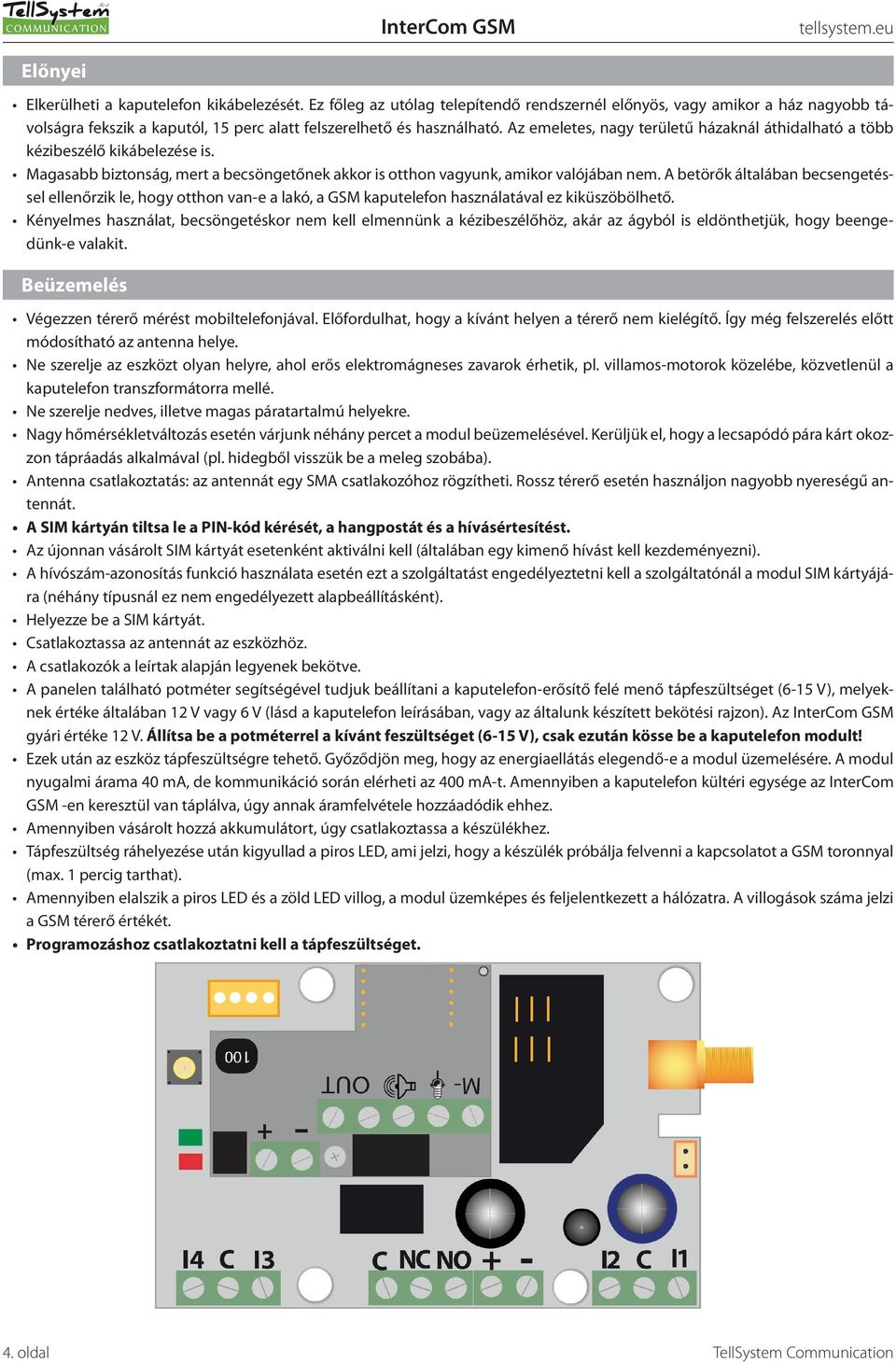 TellSystem COMMUNICATION

InterCom GSM

tellsystem.eu

Előnyei

• Elkerülheti a kaputelefon kikábelezését. Ez főleg az utólag telepítendő rendszernél előnyös, vagy amikor a ház nagyobb távolságra fekszik a kaputól, 15 perc alatt felszerelhető és használható. Az emeletes, nagy területű házaknál áthidalható a több kézibeszélő kikábelezése is.
• Magasabb biztonság, mert a becsöngetőnek akkor is otthon vagyunk, amikor valójában nem. A betörők általában becsengetéssel ellenőrzik le, hogy otthon van-e a lakó, a GSM kaputelefon használatával ez kiküszöbölhető.
• Kényelmes használat, becsöngetéskor nem kell elmennünk a kézibeszélőhöz, akár az ágyból is eldönthetjük, hogy beengedünk-e valakit.

Beüzemelés

• Végezzen térerő mérést mobiltelefonjával. Előfordulhat, hogy a kívánt helyen a térerő nem kielégítő. Így még felszerelés előtt módosítható az antenna helye.
• Ne szerelje az eszközt olyan helyre, ahol erős elektromágneses zavarok érhetik, pl. villamos-motorok közelébe, közvetlenül a kaputelefon transzformátorra mellé.
• Ne szerelje nedves, illetve magas páratartalmú helyekre.
• Nagy hőmérsékletváltozás esetén várjunk néhány percet a modul beüzemelésével. Kerüljük el, hogy a lecsapódó pára kárt okozzon tápráadás alkalmával (pl. hidegből visszük be a meleg szobába).
• Antenna csatlakoztatás: az antennát egy SMA csatlakozóhoz rögzítheti. Rossz térerő esetén használjon nagyobb nyereségű antennát.
• A SIM kártyán tiltsa le a PIN-kód kérését, a hangpostát és a hívásértesítést.
• Az újonnan vásárolt SIM kártyát esetenként aktiválni kell (általában egy kimenő hívást kell kezdeményezni).
• A hívószám-azonosítás funkció használata esetén ezt a szolgáltatást engedélyeztetni kell a szolgáltatónál a modul SIM kártyájára (néhány típusnál ez nem engedélyezett alapbeállításként).
• Helyezze be a SIM kártyát.
• Csatlakoztassa az antennát az eszközhöz.
• A csatlakozók a leírtak alapján legyenek bekötve.
• A panelen található potméter segítségével tudjuk beállítani a kaputelefon-erősítő felé menő tápfeszültséget (6-15 V), melyeknek értéke általában 12 V vagy 6 V (lásd a kaputelefon leírásában, vagy az általunk készített bekötési rajzon). Az InterCom GSM gyári értéke 12 V. Állítsa be a potméterrel a kívánt feszültséget (6-15 V), csak ezután kösse be a kaputelefon modult!
• Ezek után az eszköz tápfeszültségre tehető. Győződjön meg, hogy az energiaellátás elegendő-e a modul üzemelésére. A modul nyugalmi árama 40 mA, de kommunikáció során elérheti az 400 mA-t. Amennyiben a kaputelefon kültéri egysége az InterCom GSM -en keresztül van táplálva, úgy annak áramfelvétele hozzáadódik ehhez.
• Amennyiben vásárolt hozzá akkumulátort, úgy csatlakoztassa a készülékhez.
• Tápfeszültség ráhelyezése után kigyullad a piros LED, ami jelzi, hogy a készülék próbálja felvenni a kapcsolatot a GSM toronnyal (max. 1 percig tarthat).
• Amennyiben elalszik a piros LED és a zöld LED villog, a modul üzemképes és feljelentkezett a hálózatra. A villogások száma jelzi a GSM térerő értékét.
• Programozáshoz csatlakoztatni kell a tápfeszültséget.

100
OUT
M-
+ -
I4 C I3
C NC NO + -
I2 C I1

4. oldal

TellSystem Communication